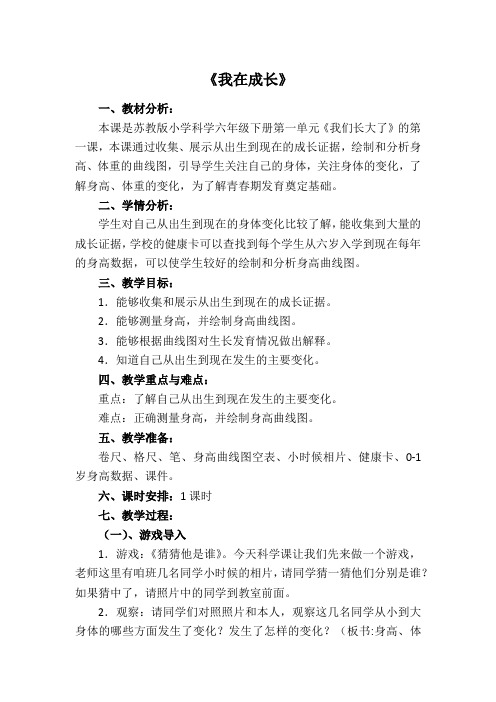 《我在成长》

一、教材分析：

本课是苏教版小学科学六年级下册第一单元《我们长大了》的第一课，本课通过收集、展示从出生到现在的成长证据，绘制和分析身高、体重的曲线图，引导学生关注自己的身体，关注身体的变化，了解身高、体重的变化，为了解青春期发育奠定基础。

二、学情分析：

学生对自己从出生到现在的身体变化比较了解，能收集到大量的成长证据，学校的健康卡可以查找到每个学生从六岁入学到现在每年的身高数据，可以使学生较好的绘制和分析身高曲线图。

三、教学目标：

1．能够收集和展示从出生到现在的成长证据。

2．能够测量身高，并绘制身高曲线图。

3．能够根据曲线图对生长发育情况做出解释。

4．知道自己从出生到现在发生的主要变化。

四、教学重点与难点：

重点：了解自己从出生到现在发生的主要变化。

难点：正确测量身高，并绘制身高曲线图。

五、教学准备：

卷尺、格尺、笔、身高曲线图空表、小时候相片、健康卡、0-1岁身高数据、课件。

六、课时安排：1课时

七、教学过程：

（一）、游戏导入

1．游戏：《猜猜他是谁》。今天科学课让我们先来做一个游戏，老师这里有咱班几名同学小时候的相片，请同学猜一猜他们分别是谁？如果猜中了，请照片中的同学到教室前面。

2．观察：请同学们对照照片和本人，观察这几名同学从小到大身体的哪些方面发生了变化？发生了怎样的变化？（板书:身高、体